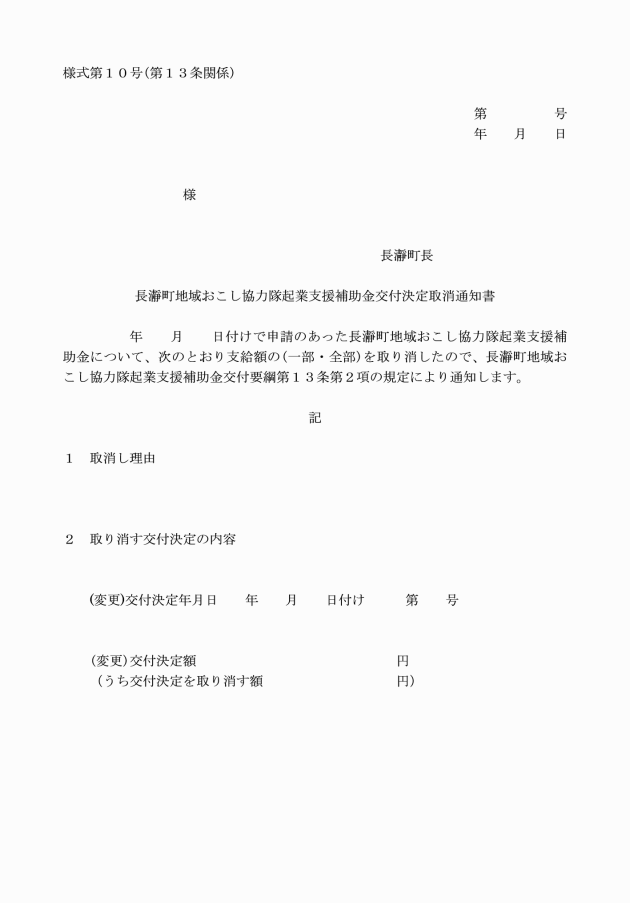 様式第１０号(第１３条関係)

第　　　　号
年　　月　　日

様

長瀞町長

長瀞町地域おこし協力隊起業支援補助金交付決定取消通知書

年　　月　　日付けで申請のあった長瀞町地域おこし協力隊起業支援補助金について、次のとおり支給額の(一部・全部)を取り消したので、長瀞町地域おこし協力隊起業支援補助金交付要綱第１３条第２項の規定により通知します。

記

１　取消し理由

２　取り消す交付決定の内容

(変更)交付決定年月日　　年　　月　　日付け　　第　　号

(変更)交付決定額　　　　　　　　円
(うち交付決定を取り消す額　　　　円)